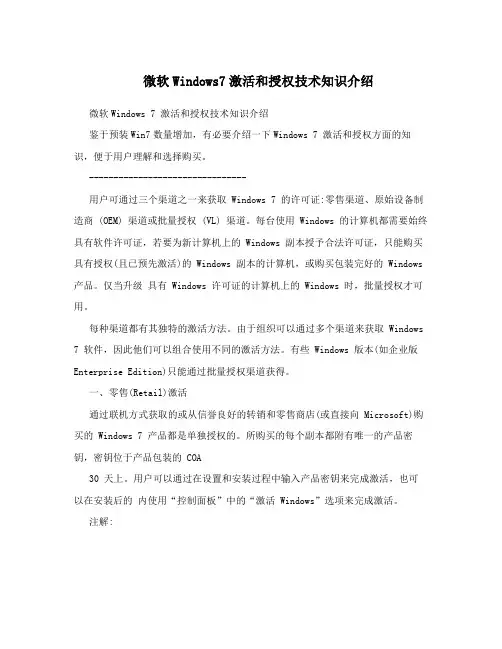 微软Windows7激活和授权技术知识介绍

微软Windows 7 激活和授权技术知识介绍

鉴于预装Win7数量增加，有必要介绍一下Windows 7 激活和授权方面的知识，便于用户理解和选择购买。

--------------------------------

用户可通过三个渠道之一来获取 Windows 7 的许可证:零售渠道、原始设备制造商 (OEM) 渠道或批量授权 (VL) 渠道。每台使用 Windows 的计算机都需要始终具有软件许可证，若要为新计算机上的 Windows 副本授予合法许可证，只能购买具有授权(且已预先激活)的 Windows 副本的计算机，或购买包装完好的 Windows 产品。仅当升级 具有 Windows 许可证的计算机上的 Windows 时，批量授权才可用。

每种渠道都有其独特的激活方法。由于组织可以通过多个渠道来获取 Windows 7 软件，因此他们可以组合使用不同的激活方法。有些 Windows 版本(如企业版 Enterprise Edition)只能通过批量授权渠道获得。

一、零售(Retail)激活

通过联机方式获取的或从信誉良好的转销和零售商店(或直接向 Microsoft)购买的 Windows 7 产品都是单独授权的。所购买的每个副本都附有唯一的产品密钥，密钥位于产品包装的 COA

30 天上。用户可以通过在设置和安装过程中输入产品密钥来完成激活，也可以在安装后的 内使用“控制面板”中的“激活 Windows”选项来完成激活。

注解: